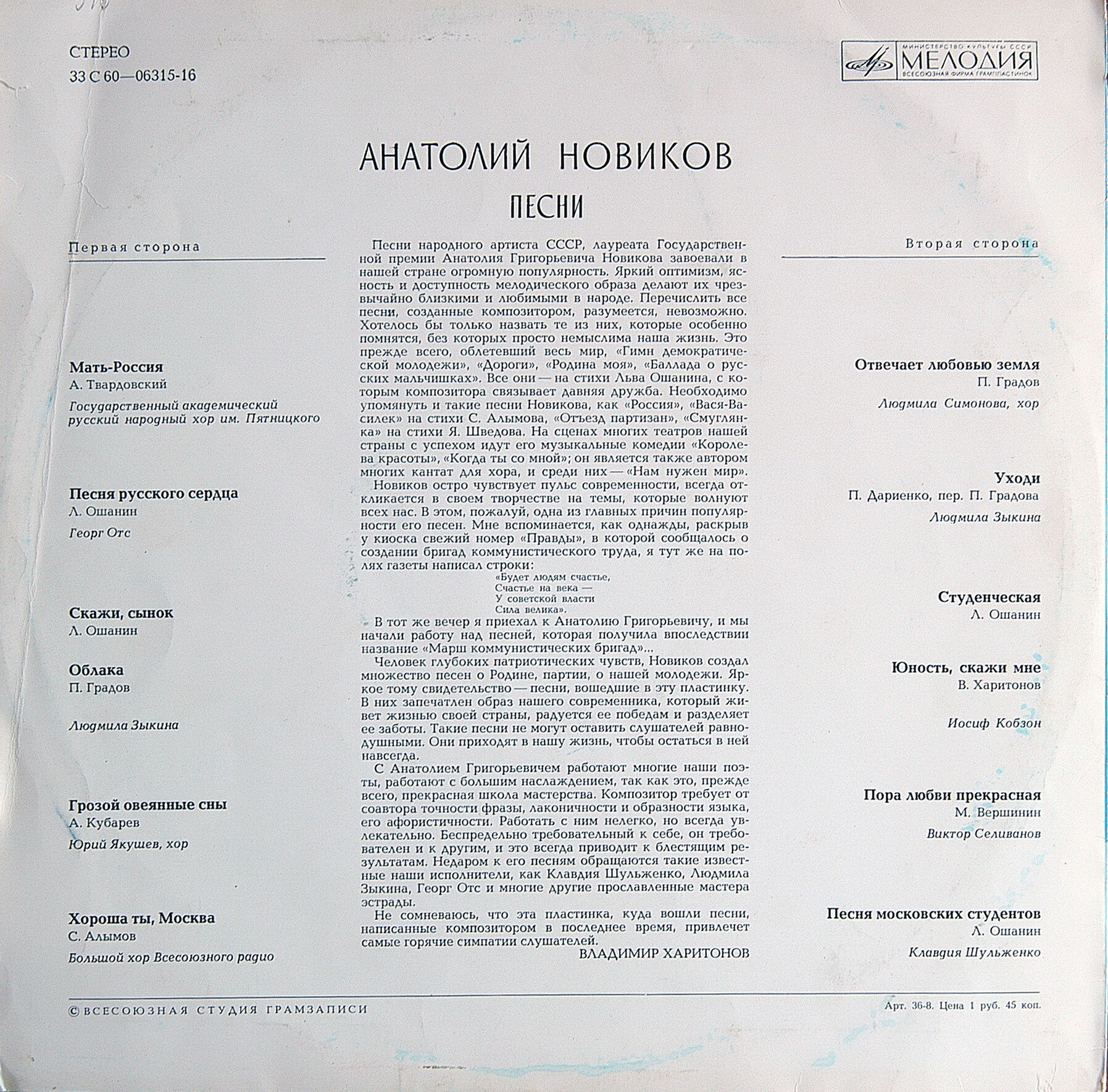 СТЕРЕО
33 С 60—06315-16

МИНИСТЕРСТВО КУЛЬТУРЫ СССР
МЕЛОДИЯ
ВСЕСОЮЗНАЯ ФИРМА ГРАМПЛАСТИНОК

АНАТОЛИЙ НОВИКОВ
ПЕСНИ

Первая сторона

Мать-Россия
А. Твардовский
Государственный академический русский народный хор им. Пятницкого

Песня русского сердца
Л. Ошанин
Георг Отс

Скажи, сынок
Л. Ошанин

Облака
П. Градов

Людмила Зыкина

Грозой овеянные сны
А. Кубарев
Юрий Якушев, хор

Хороша ты, Москва
С. Алымов
Большой хор Всесоюзного радио

Песни народного артиста СССР, лауреата Государственной премии Анатолия Григорьевича Новикова завоевали в нашей стране огромную популярность. Яркий оптимизм, ясность и доступность мелодического образа делают их чрезвычайно близкими и любимыми в народе. Перечислить все песни, созданные композитором, разумеется, невозможно. Хотелось бы только назвать те из них, которые особенно помнятся, без которых просто немыслима наша жизнь. Это прежде всего, облетевший весь мир, «Гимн демократической молодежи», «Дороги», «Родина моя», «Баллада о русских мальчишках». Все они — на стихи Льва Ошанина, с которым композитора связывает давняя дружба. Необходимо упомянуть и такие песни Новикова, как «Россия», «Вася-Василек» на стихи С. Алымова, «Отъезд партизан», «Смуглянка» на стихи Я. Шведова. На сценах многих театров нашей страны с успехом идут его музыкальные комедии «Королева красоты», «Когда ты со мной»; он является также автором многих кантат для хора, и среди них — «Нам нужен мир».

Новиков остро чувствует пульс современности, всегда откликается в своем творчестве на темы, которые волнуют всех нас. В этом, пожалуй, одна из главных причин популярности его песен. Мне вспоминается, как однажды, раскрыв у киоска свежий номер «Правды», в которой сообщалось о создании бригад коммунистического труда, я тут же на полях газеты написал строки:

«Будет людям счастье,
Счастье на века —
У советской власти
Сила велика».

В тот же вечер я приехал к Анатолию Григорьевичу, и мы начали работу над песней, которая получила впоследствии название «Марш коммунистических бригад»...

Человек глубоких патриотических чувств, Новиков создал множество песен о Родине, партии, о нашей молодежи. Яркое тому свидетельство — песни, вошедшие в эту пластинку. В них запечатлен образ нашего современника, который живет жизнью своей страны, радуется ее победам и разделяет ее заботы. Такие песни не могут оставить слушателей равнодушными. Они приходят в нашу жизнь, чтобы остаться в ней навсегда.

С Анатолием Григорьевичем работают многие наши поэты, работают с большим наслаждением, так как это, прежде всего, прекрасная школа мастерства. Композитор требует от соавтора точности фразы, лаконичности и образности языка, его афористичности. Работать с ним нелегко, но всегда увлекательно. Беспредельно требовательный к себе, он требователен и к другим, и это всегда приводит к блестящим результатам. Недаром к его песням обращаются такие известные наши исполнители, как Клавдия Шульженко, Людмила Зыкина, Георг Отс и многие другие прославленные мастера эстрады.

Не сомневаюсь, что эта пластинка, куда вошли песни, написанные композитором в последнее время, привлечет самые горячие симпатии слушателей.
ВЛАДИМИР ХАРИТОНОВ

Вторая сторона

Отвечает любовью земля
П. Градов
Людмила Симонова, хор

Уходи
П. Дариенко, пер. П. Градова
Людмила Зыкина

Студенческая
Л. Ошанин

Юность, скажи мне
В. Харитонов

Иосиф Кобзон

Пора любви прекрасная
М. Вершинин
Виктор Селиванов

Песня московских студентов
Л. Ошанин
Клавдия Шульженко

© ВСЕСОЮЗНАЯ СТУДИЯ ГРАМЗАПИСИ
Арт. 36-8. Цена 1 руб. 45 коп.